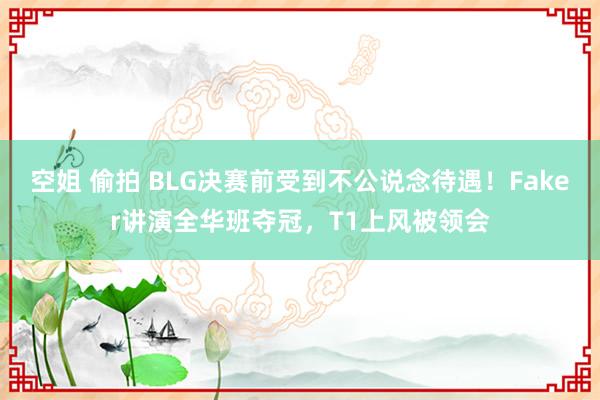 空姐 偷拍 BLG决赛前受到不公说念待遇！Faker讲演全华班夺冠，T1上风被领会